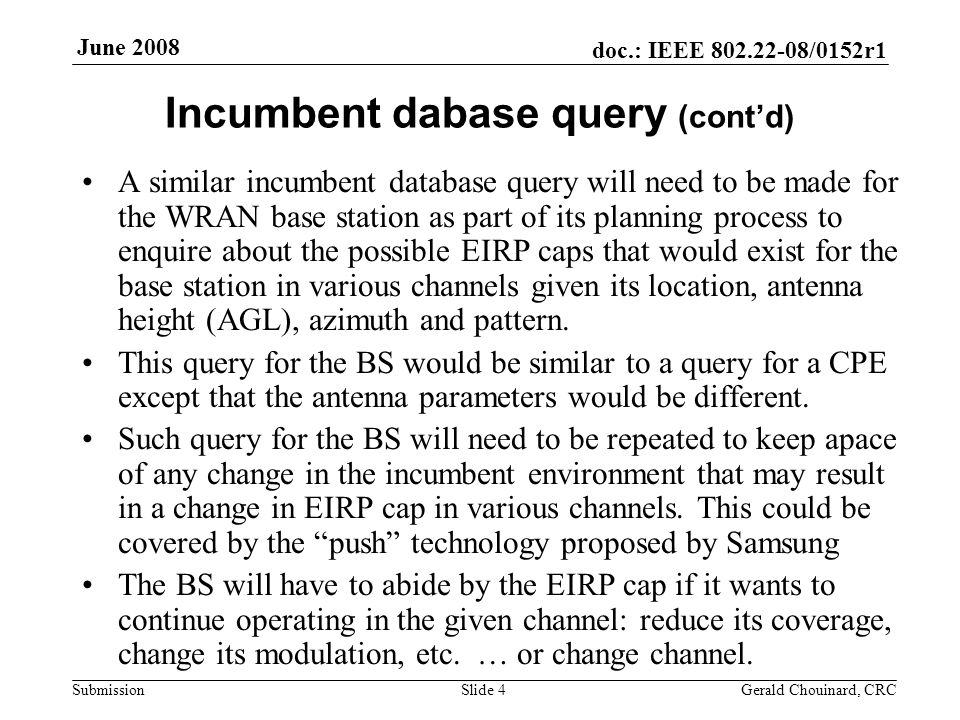 June 2008

doc.: IEEE 802.22-08/0152r1

Incumbent dabase query (cont'd)

• A similar incumbent database query will need to be made for the WRAN base station as part of its planning process to enquire about the possible EIRP caps that would exist for the base station in various channels given its location, antenna height (AGL), azimuth and pattern.

• This query for the BS would be similar to a query for a CPE except that the antenna parameters would be different.

• Such query for the BS will need to be repeated to keep apace of any change in the incumbent environment that may result in a change in EIRP cap in various channels. This could be covered by the "push" technology proposed by Samsung

• The BS will have to abide by the EIRP cap if it wants to continue operating in the given channel: reduce its coverage, change its modulation, etc. … or change channel.

Submission

Slide 4

Gerald Chouinard, CRC